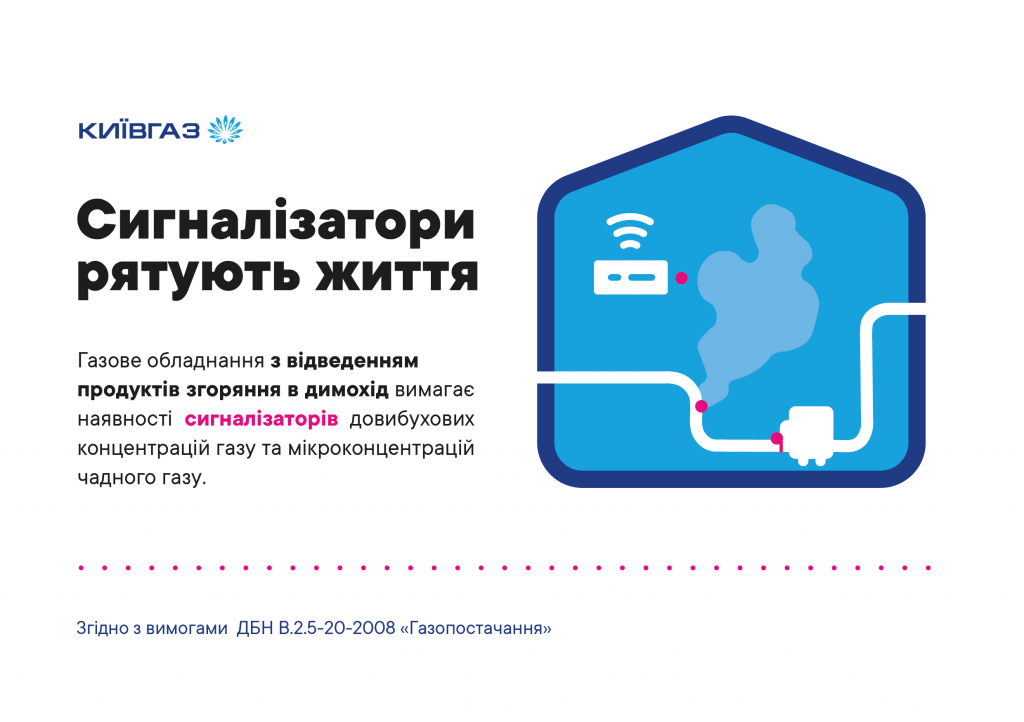 КИЇВГАЗ

Сигналізатори рятують життя

Газове обладнання з відведенням продуктів згоряння в димохід вимагає наявності сигналізаторів довибухових концентрацій газу та мікроконцентрацій чадного газу.

Згідно з вимогами ДБН В.2.5-20-2008 «Газопостачання»